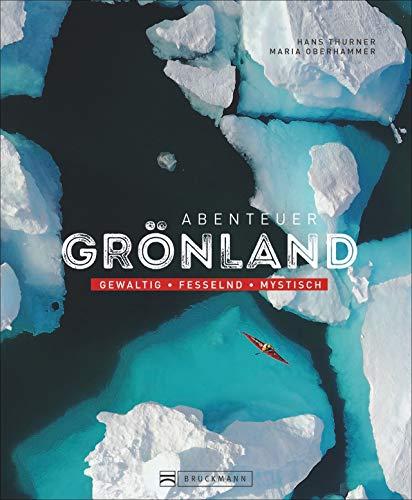 HANS THURNER
MARIA OBERHAMMER

ABENTEUER
GRÖNLAND
GEWALTIG • FESSELND • MYSTISCH

BRUCKMANN